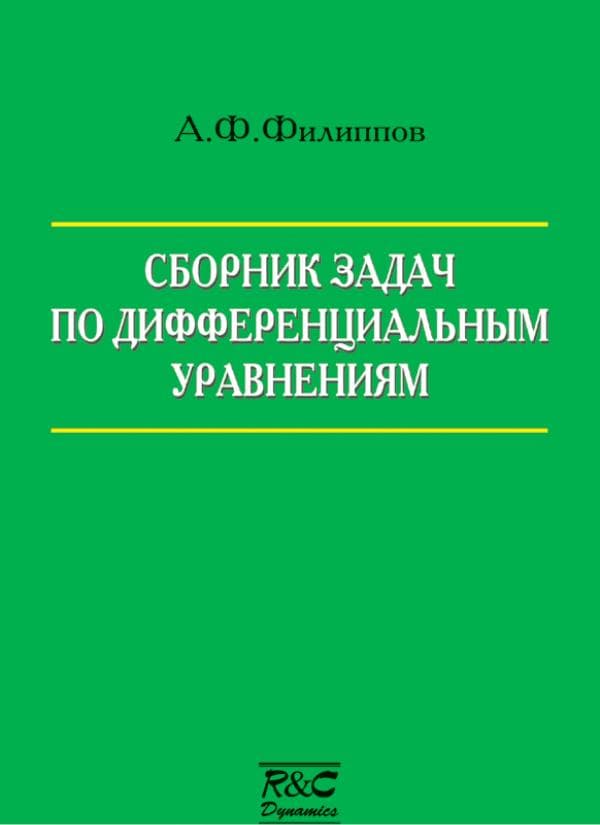 А.Ф.Филиппов

СБОРНИК ЗАДАЧ ПО ДИФФЕРЕНЦИАЛЬНЫМ УРАВНЕНИЯМ

R&C Dynamics